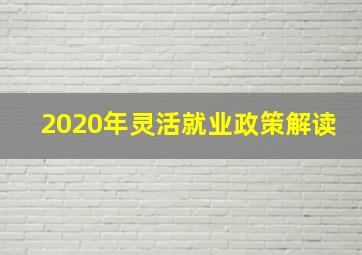 2020年灵活就业政策解读